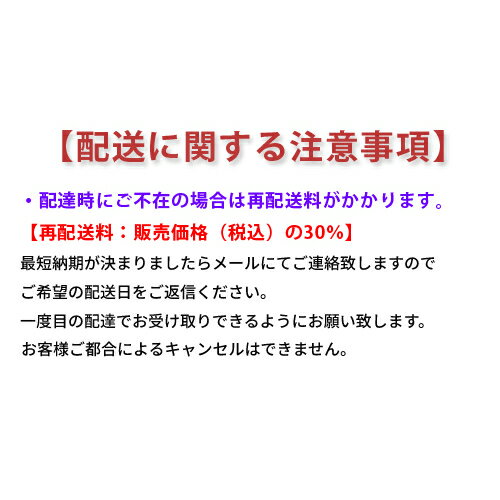 【配送に関する注意事項】

・配達時にご不在の場合は再配送料がかかります。

【再配送料：販売価格（税込）の30%】

最短納期が決まりましたらメールにてご連絡致しますので
ご希望の配送日をご返信ください。
一度目の配達でお受け取りできるようにお願い致します。
お客様ご都合によるキャンセルはできません。